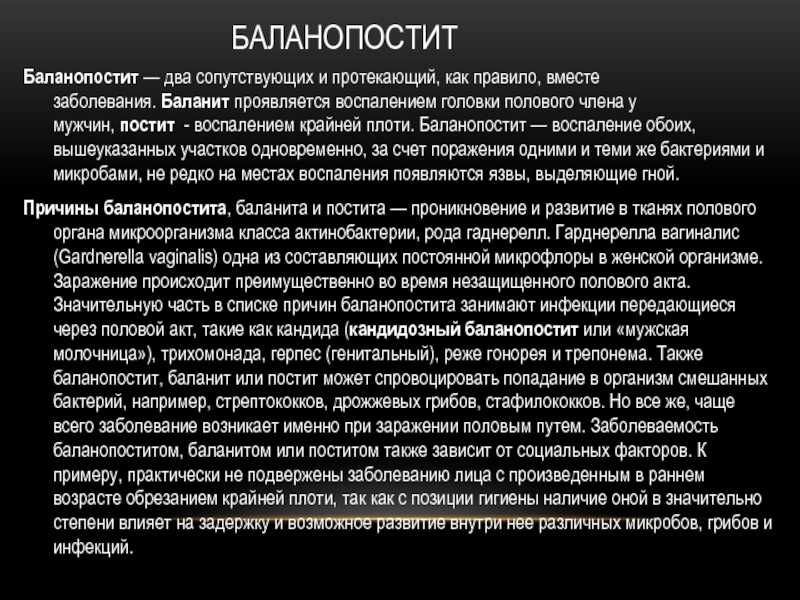 БАЛАНОПОСТИТ

Баланопостит — два сопутствующих и протекающий, как правило, вместе заболевания. Баланит проявляется воспалением головки полового члена у мужчин, постит - воспалением крайней плоти. Баланопостит — воспаление обоих, вышеуказанных участков одновременно, за счет поражения одними и теми же бактериями и микробами, не редко на местах воспаления появляются язвы, выделяющие гной.

Причины баланопостита, баланита и постита — проникновение и развитие в тканях полового органа микроорганизма класса актинобактерии, рода гаднерелл. Гарднерелла вагиналис (Gardnerella vaginalis) одна из составляющих постоянной микрофлоры в женской организме. Заражение происходит преимущественно во время незащищенного полового акта. Значительную часть в списке причин баланопостита занимают инфекции передающиеся через половой акт, такие как кандида (кандидозный баланопостит или «мужская молочница»), трихомонада, герпес (генитальный), реже гонорея и трепонема. Также баланопостит, баланит или постит может спровоцировать попадание в организм смешанных бактерий, например, стрептококков, дрожжевых грибов, стафилококков. Но все же, чаще всего заболевание возникает именно при заражении половым путем. Заболеваемость баланопоститом, баланитом или поститом также зависит от социальных факторов. К примеру, практически не подвержены заболеванию лица с произведенным в раннем возрасте обрезанием крайней плоти, так как с позиции гигиены наличие оной в значительно степени влияет на задержку и возможное развитие внутри нее различных микробов, грибов и инфекций.